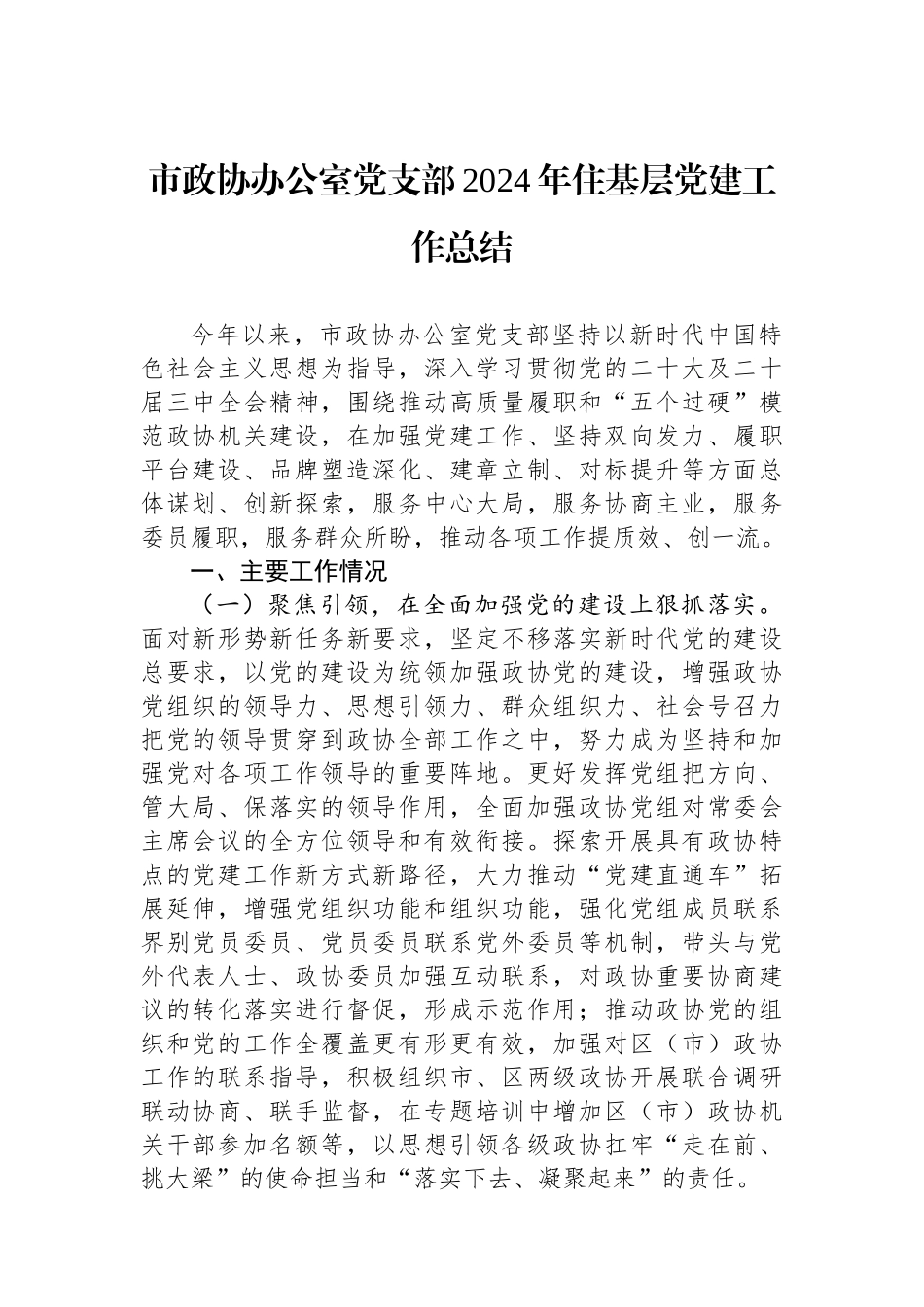 市政协办公室党支部2024年住基层党建工作总结

今年以来，市政协办公室党支部坚持以新时代中国特色社会主义思想为指导，深入学习贯彻党的二十大及二十届三中全会精神，围绕推动高质量履职和“五个过硬”模范政协机关建设，在加强党建工作、坚持双向发力、履职平台建设、品牌塑造深化、建章立制、对标提升等方面总体谋划、创新探索，服务中心大局，服务协商主业，服务委员履职，服务群众所盼，推动各项工作提质效、创一流。

一、主要工作情况

（一）聚焦引领，在全面加强党的建设上狠抓落实。面对新形势新任务新要求，坚定不移落实新时代党的建设总要求，以党的建设为统领加强政协党的建设，增强政协党组织的领导力、思想引领力、群众组织力、社会号召力把党的领导贯穿到政协全部工作之中，努力成为坚持和加强党对各项工作领导的重要阵地。更好发挥党组把方向、管大局、保落实的领导作用，全面加强政协党组对常委会主席会议的全方位领导和有效衔接。探索开展具有政协特点的党建工作新方式新路径，大力推动“党建直通车”拓展延伸，增强党组织功能和组织功能，强化党组成员联系界别党员委员、党员委员联系党外委员等机制，带头与党外代表人士、政协委员加强互动联系，对政协重要协商建议的转化落实进行督促，形成示范作用；推动政协党的组织和党的工作全覆盖更有形更有效，加强对区（市）政协工作的联系指导，积极组织市、区两级政协开展联合调研联动协商、联手监督，在专题培训中增加区（市）政协机关干部参加名额等，以思想引领各级政协扛牢“走在前、挑大梁”的使命担当和“落实下去、凝聚起来”的责任。